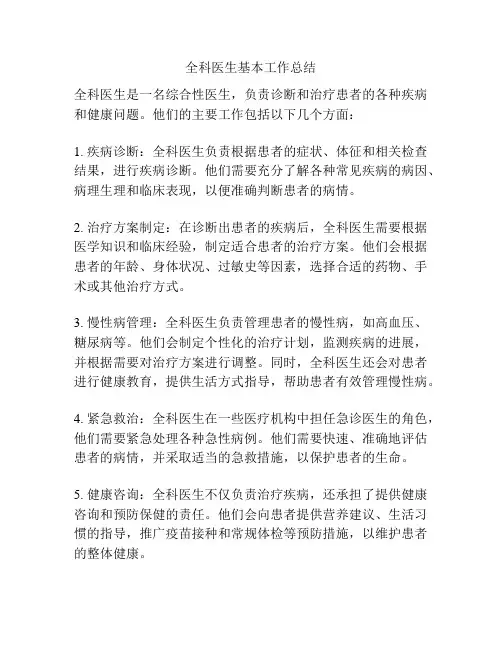 全科医生基本工作总结

全科医生是一名综合性医生，负责诊断和治疗患者的各种疾病和健康问题。他们的主要工作包括以下几个方面：

1. 疾病诊断：全科医生负责根据患者的症状、体征和相关检查结果，进行疾病诊断。他们需要充分了解各种常见疾病的病因、病理生理和临床表现，以便准确判断患者的病情。

2. 治疗方案制定：在诊断出患者的疾病后，全科医生需要根据医学知识和临床经验，制定适合患者的治疗方案。他们会根据患者的年龄、身体状况、过敏史等因素，选择合适的药物、手术或其他治疗方式。

3. 慢性病管理：全科医生负责管理患者的慢性病，如高血压、糖尿病等。他们会制定个性化的治疗计划，监测疾病的进展，并根据需要对治疗方案进行调整。同时，全科医生还会对患者进行健康教育，提供生活方式指导，帮助患者有效管理慢性病。

4. 紧急救治：全科医生在一些医疗机构中担任急诊医生的角色，他们需要紧急处理各种急性病例。他们需要快速、准确地评估患者的病情，并采取适当的急救措施，以保护患者的生命。

5. 健康咨询：全科医生不仅负责治疗疾病，还承担了提供健康咨询和预防保健的责任。他们会向患者提供营养建议、生活习惯的指导，推广疫苗接种和常规体检等预防措施，以维护患者的整体健康。